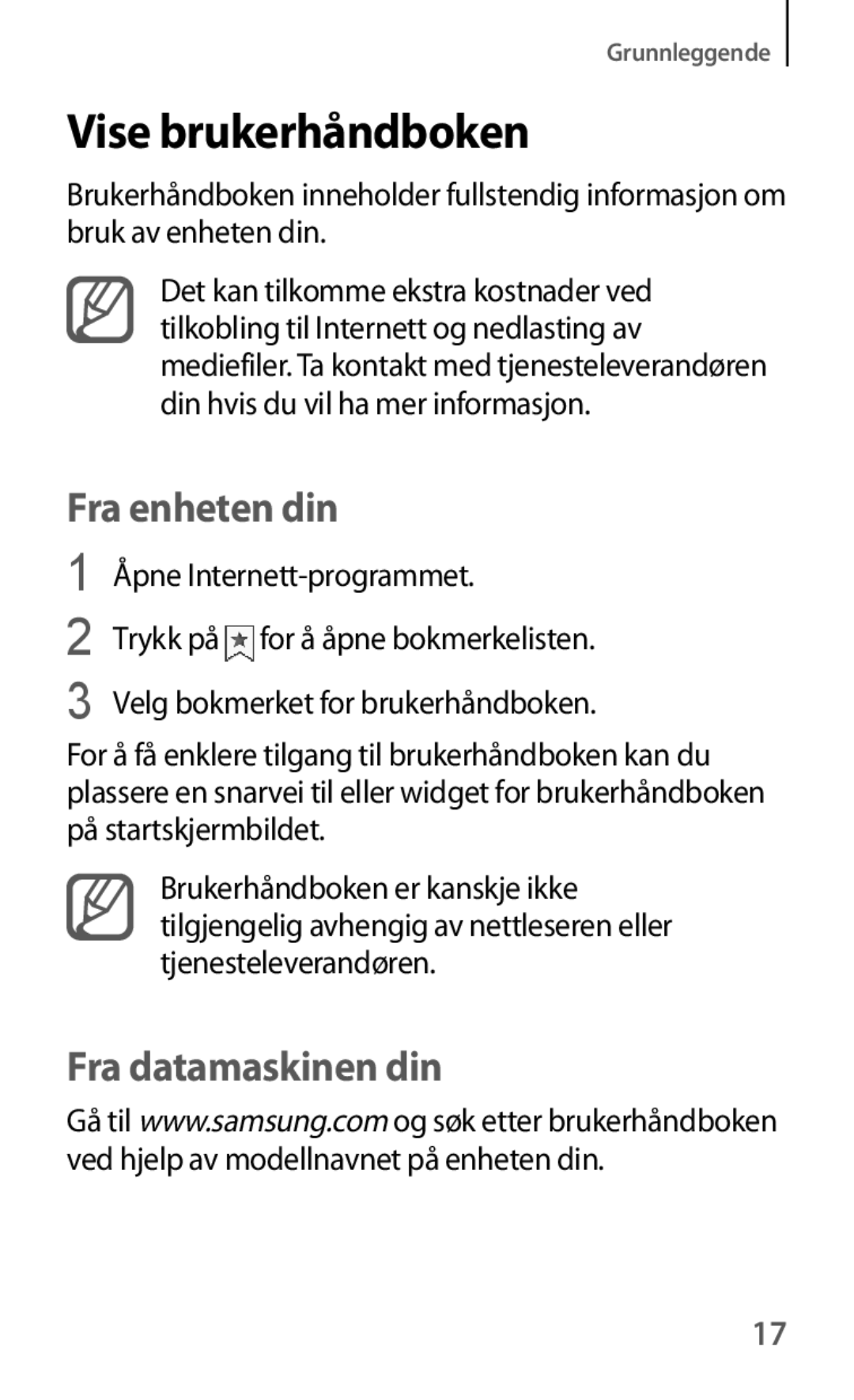 Grunnleggende

Vise brukerhåndboken

Brukerhåndboken inneholder fullstendig informasjon om bruk av enheten din.

Det kan tilkomme ekstra kostnader ved tilkobling til Internett og nedlasting av mediefiler. Ta kontakt med tjenesteleverandøren din hvis du vil ha mer informasjon.

Fra enheten din

1 Åpne Internett-programmet.

2 Trykk på for å åpne bokmerkelisten.

3 Velg bokmerket for brukerhåndboken.

For å få enklere tilgang til brukerhåndboken kan du plassere en snarvei til eller widget for brukerhåndboken på startskjermbildet.

Brukerhåndboken er kanskje ikke tilgjengelig avhengig av nettleseren eller tjenesteleverandøren.

Fra datamaskinen din

Gå til www.samsung.com og søk etter brukerhåndboken ved hjelp av modellnavnet på enheten din.

17